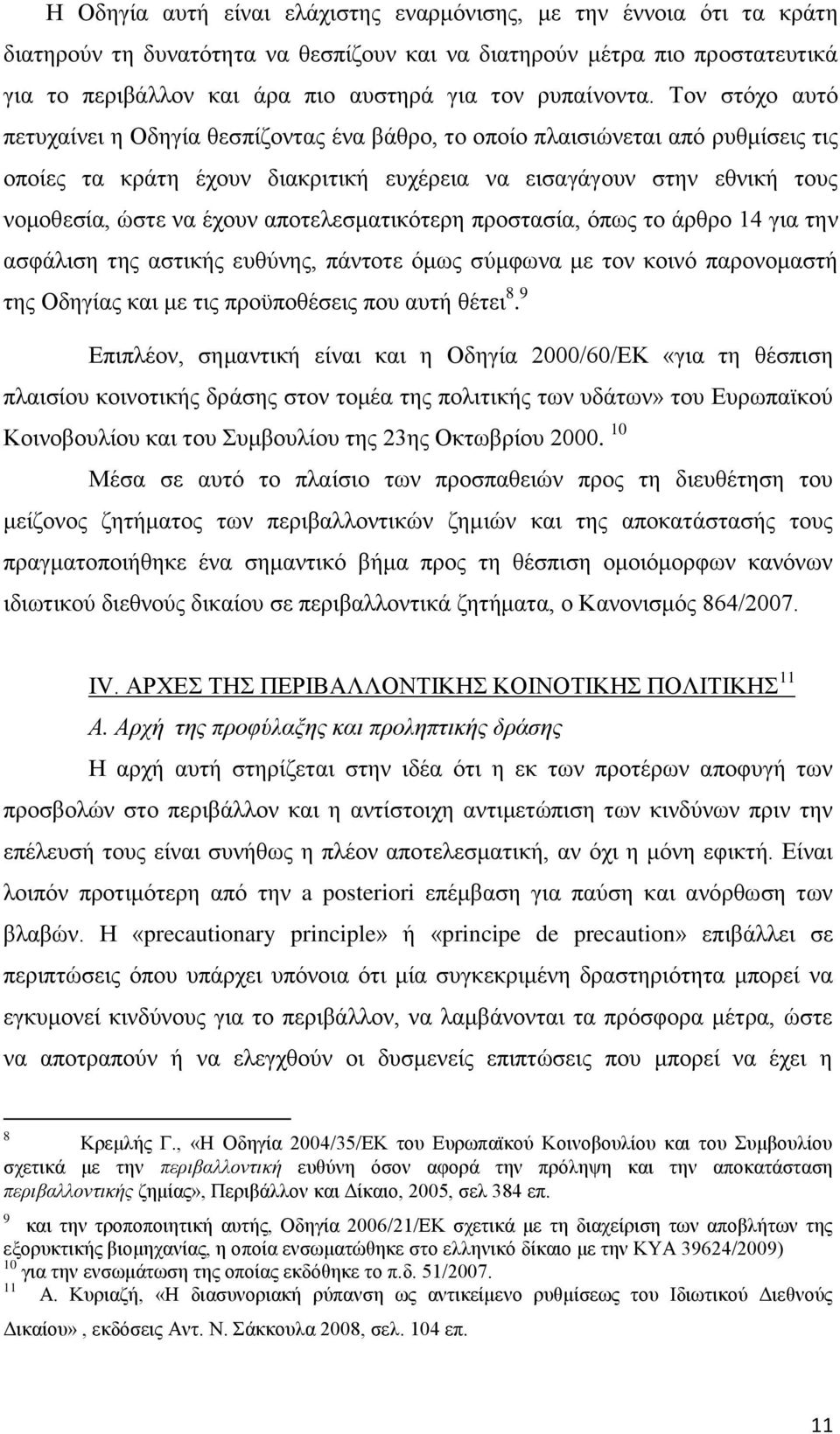 Η Οδηγία αυτή είναι ελάχιστης εναρμόνισης, με την έννοια ότι τα κράτη διατηρούν τη δυνατότητα να θεσπίζουν και να διατηρούν μέτρα πιο προστατευτικά για το περιβάλλον και άρα πιο αυστηρά για τον ρυπαίνοντα. Τον στόχο αυτό πετυχαίνει η Οδηγία θεσπίζοντας ένα βάθρο, το οποίο πλαισιώνεται από ρυθμίσεις τις οποίες τα κράτη έχουν διακριτική ευχέρεια να εισαγάγουν στην εθνική τους νομοθεσία, ώστε να έχουν αποτελεσματικότερη προστασία, όπως το άρθρο 14 για την ασφάλιση της αστικής ευθύνης, πάντοτε όμως σύμφωνα με τον κοινό παρονομαστή της Οδηγίας και με τις προϋποθέσεις που αυτή θέτει$^{8}$.$^{9}$

Επιπλέον, σημαντική είναι και η Οδηγία 2000/60/ΕΚ «για τη θέσπιση πλαισίου κοινοτικής δράσης στον τομέα της πολιτικής των υδάτων» του Ευρωπαϊκού Κοινοβουλίου και του Συμβουλίου της 23ης Οκτωβρίου 2000. $^{10}$

Μέσα σε αυτό το πλαίσιο των προσπαθειών προς τη διευθέτηση του μείζονος ζητήματος των περιβαλλοντικών ζημιών και της αποκατάστασής τους πραγματοποιήθηκε ένα σημαντικό βήμα προς τη θέσπιση ομοιόμορφων κανόνων ιδιωτικού διεθνούς δικαίου σε περιβαλλοντικά ζητήματα, ο Κανονισμός 864/2007.

IV. ΑΡΧΕΣ ΤΗΣ ΠΕΡΙΒΑΛΛΟΝΤΙΚΗΣ ΚΟΙΝΟΤΙΚΗΣ ΠΟΛΙΤΙΚΗΣ$^{11}$

Α. Αρχή της προφύλαξης και προληπτικής δράσης

Η αρχή αυτή στηρίζεται στην ιδέα ότι η εκ των προτέρων αποφυγή των προσβολών στο περιβάλλον και η αντίστοιχη αντιμετώπιση των κινδύνων πριν την επέλευσή τους είναι συνήθως η πλέον αποτελεσματική, αν όχι η μόνη εφικτή. Είναι λοιπόν προτιμότερη από την a posteriori επέμβαση για παύση και ανόρθωση των βλαβών. Η «precautionary principle» ή «principe de precaution» επιβάλλει σε περιπτώσεις όπου υπάρχει υπόνοια ότι μία συγκεκριμένη δραστηριότητα μπορεί να εγκυμονεί κινδύνους για το περιβάλλον, να λαμβάνονται τα πρόσφορα μέτρα, ώστε να αποτραπούν ή να ελεγχθούν οι δυσμενείς επιπτώσεις που μπορεί να έχει η

8 Κρεμλής Γ., «Η Οδηγία 2004/35/ΕΚ του Ευρωπαϊκού Κοινοβουλίου και του Συμβουλίου σχετικά με την περιβαλλοντική ευθύνη όσον αφορά την πρόληψη και την αποκατάσταση περιβαλλοντικής ζημίας», Περιβάλλον και Δίκαιο, 2005, σελ 384 επ.

9 και την τροποποιητική αυτής, Οδηγία 2006/21/ΕΚ σχετικά με τη διαχείριση των αποβλήτων της εξορυκτικής βιομηχανίας, η οποία ενσωματώθηκε στο ελληνικό δίκαιο με την ΚΥΑ 39624/2009)

10 για την ενσωμάτωση της οποίας εκδόθηκε το π.δ. 51/2007.

11 Α. Κυριαζή, «Η διασυνοριακή ρύπανση ως αντικείμενο ρυθμίσεως του Ιδιωτικού Διεθνούς Δικαίου», εκδόσεις Αντ. Ν. Σάκκουλα 2008, σελ. 104 επ.

11